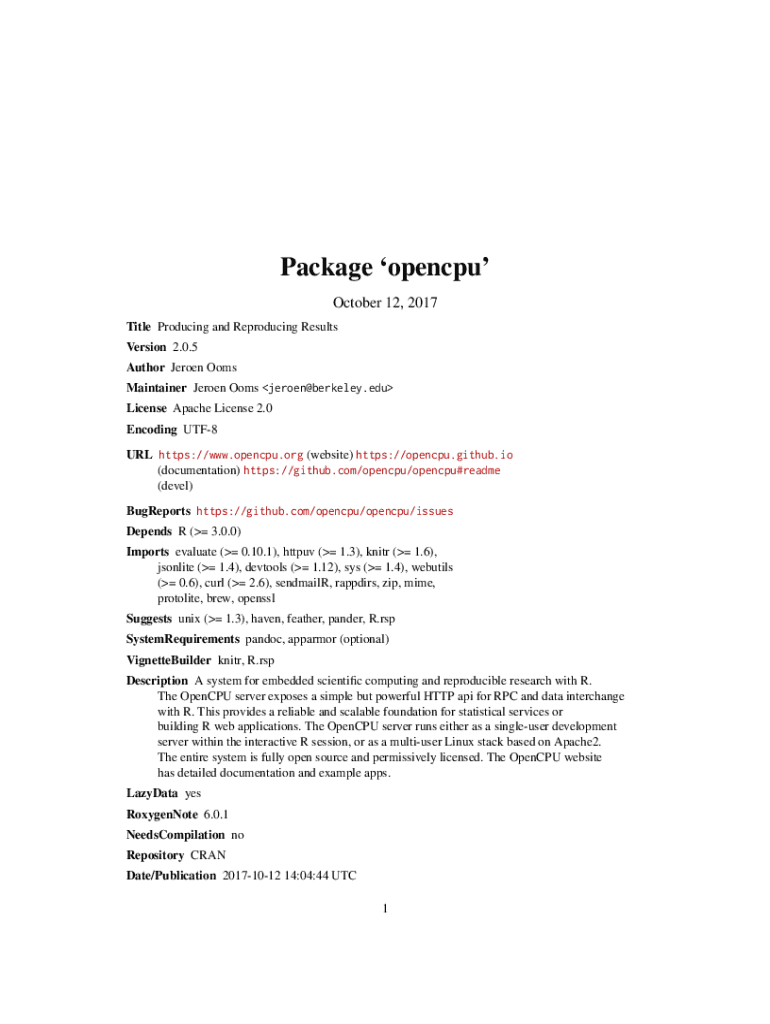 Package ‘opencpu’

October 12, 2017

Title Producing and Reproducing Results

Version 2.0.5

Author Jeroen Ooms

Maintainer Jeroen Ooms <jeroen@berkeley.edu>

License Apache License 2.0

Encoding UTF-8

URL https://www.opencpu.org (website) https://opencpu.github.io (documentation) https://github.com/opencpu/opencpu#readme (devel)

BugReports https://github.com/opencpu/opencpu/issues

Depends R (>= 3.0.0)

Imports evaluate (>= 0.10.1), httpuv (>= 1.3), knitr (>= 1.6), jsonlite (>= 1.4), devtools (>= 1.12), sys (>= 1.4), webutils (>= 0.6), curl (>= 2.6), sendmailR, rappdirs, zip, mime, protolite, brew, openssl

Suggests unix (>= 1.3), haven, feather, pander, R.rsp

SystemRequirements pandoc, apparmor (optional)

VignetteBuilder knitr, R.rsp

Description A system for embedded scientific computing and reproducible research with R. The OpenCPU server exposes a simple but powerful HTTP api for RPC and data interchange with R. This provides a reliable and scalable foundation for statistical services or building R web applications. The OpenCPU server runs either as a single-user development server within the interactive R session, or as a multi-user Linux stack based on Apache2. The entire system is fully open source and permissively licensed. The OpenCPU website has detailed documentation and example apps.

LazyData yes

RoxygenNote 6.0.1

NeedsCompilation no

Repository CRAN

Date/Publication 2017-10-12 14:04:44 UTC

1